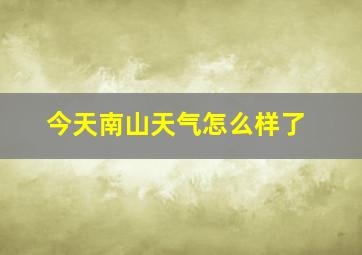 今天南山天气怎么样了